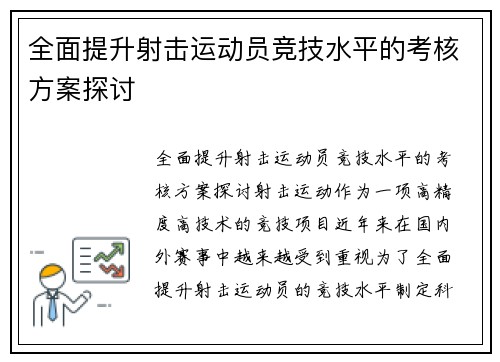 全面提升射击运动员竞技水平的考核方案探讨

全面提升射击运动员竞技水平的考核方案探讨射击运动作为一项高精度高技术的竞技项目近年来在国内外赛事中越来越受到重视为了全面提升射击运动员的竞技水平制定科